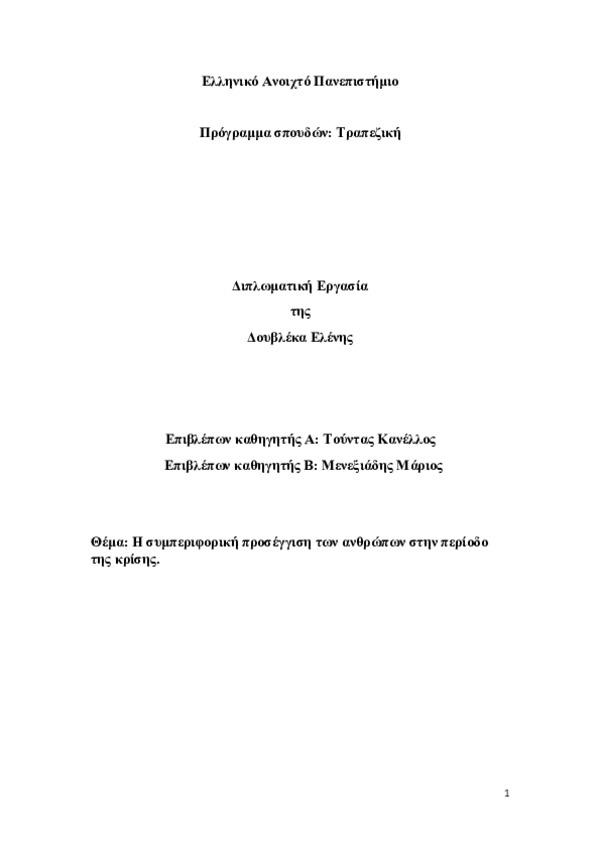 Ελληνικό Ανοιχτό Πανεπιστήμιο

Πρόγραμμα σπουδών: Τραπεζική

Διπλωματική Εργασία
της
Δουβλέκα Ελένης

Επιβλέπων καθηγητής Α: Τούντας Κανέλλος
Επιβλέπων καθηγητής Β: Μενεξιάδης Μάριος

Θέμα: Η συμπεριφορική προσέγγιση των ανθρώπων στην περίοδο της κρίσης.

1